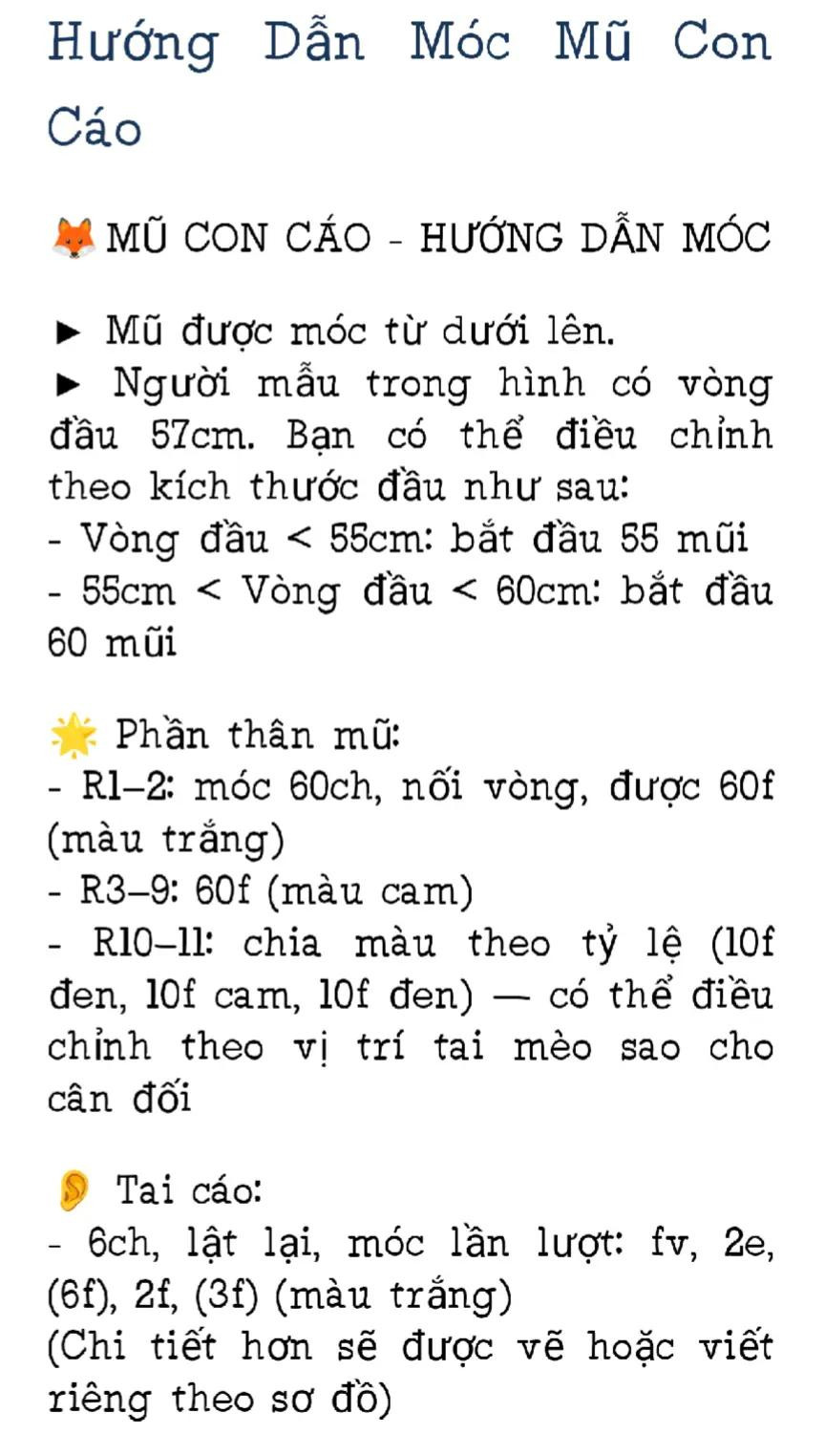 Hướng Dẫn Móc Mũ Con Cáo

🦊 MŨ CON CÁO - HƯỚNG DẪN MÓC

► Mũ được móc từ dưới lên.
► Người mẫu trong hình có vòng đầu 57cm. Bạn có thể điều chỉnh theo kích thước đầu như sau:
- Vòng đầu < 55cm: bắt đầu 55 mũi
- 55cm < Vòng đầu < 60cm: bắt đầu 60 mũi

🌟 Phần thân mũ:
- R1–2: móc 60ch, nối vòng, được 60f (màu trắng)
- R3–9: 60f (màu cam)
- R10–11: chia màu theo tỷ lệ (10f đen, 10f cam, 10f đen) — có thể điều chỉnh theo vị trí tai mèo sao cho cân đối

👂 Tai cáo:
- 6ch, lật lại, móc lần lượt: fv, 2e, (6f), 2f, (3f) (màu trắng)
(Chi tiết hơn sẽ được vẽ hoặc viết riêng theo sơ đồ)